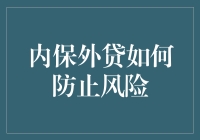 内保外贷如何防止风险